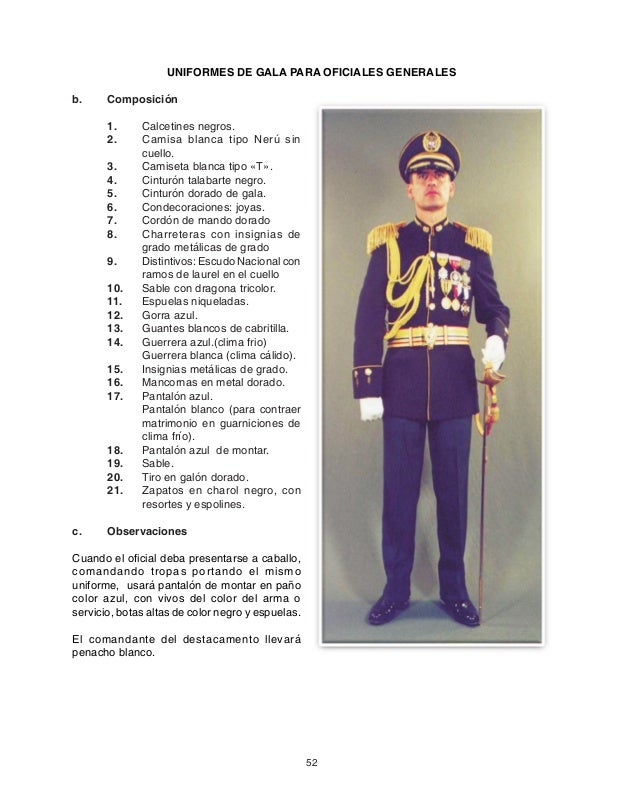 UNIFORMES DE GALA PARA OFICIALES GENERALES

b. Composición

1. Calcetines negros.
2. Camisa blanca tipo Nerú sin cuello.
3. Camiseta blanca tipo «T».
4. Cinturón talabarte negro.
5. Cinturón dorado de gala.
6. Condecoraciones: joyas.
7. Cordón de mando dorado
8. Charreteras con insignias de grado metálicas de grado
9. Distintivos: Escudo Nacional con ramos de laurel en el cuello
10. Sable con dragona tricolor.
11. Espuelas niqueladas.
12. Gorra azul.
13. Guantes blancos de cabritilla.
14. Guerrera azul.(clima frio) Guerrera blanca (clima cálido).
15. Insignias metálicas de grado.
16. Mancornas en metal dorado.
17. Pantalón azul. Pantalón blanco (para contraer matrimonio en guarniciones de clima frío).
18. Pantalón azul de montar.
19. Sable.
20. Tiro en galón dorado.
21. Zapatos en charol negro, con resortes y espolines.

c. Observaciones

Cuando el oficial deba presentarse a caballo, comandando tropas portando el mismo uniforme, usará pantalón de montar en paño color azul, con vivos del color del arma o servicio, botas altas de color negro y espuelas.

El comandante del destacamento llevará penacho blanco.

52